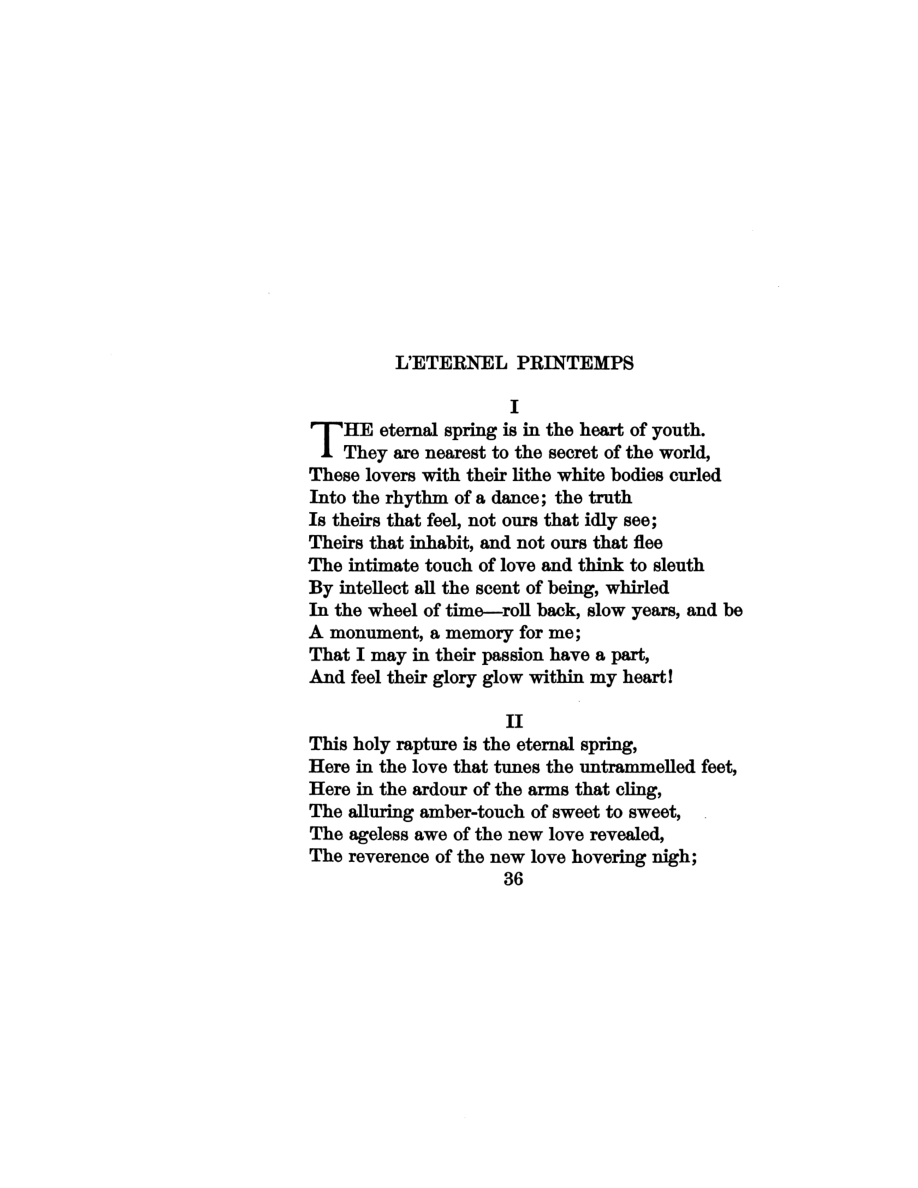 L'ETERNEL PRINTEMPS

I

THE eternal spring is in the heart of youth.
They are nearest to the secret of the world,
These lovers with their lithe white bodies curled
Into the rhythm of a dance; the truth
Is theirs that feel, not ours that idly see;
Theirs that inhabit, and not ours that flee
The intimate touch of love and think to sleuth
By intellect all the scent of being, whirled
In the wheel of time—roll back, slow years, and be
A monument, a memory for me;
That I may in their passion have a part,
And feel their glory glow within my heart!

II

This holy rapture is the eternal spring,
Here in the love that tunes the untrammelled feet,
Here in the ardour of the arms that cling,
The alluring amber-touch of sweet to sweet,
The ageless awe of the new love revealed,
The reverence of the new love hovering nigh;

36